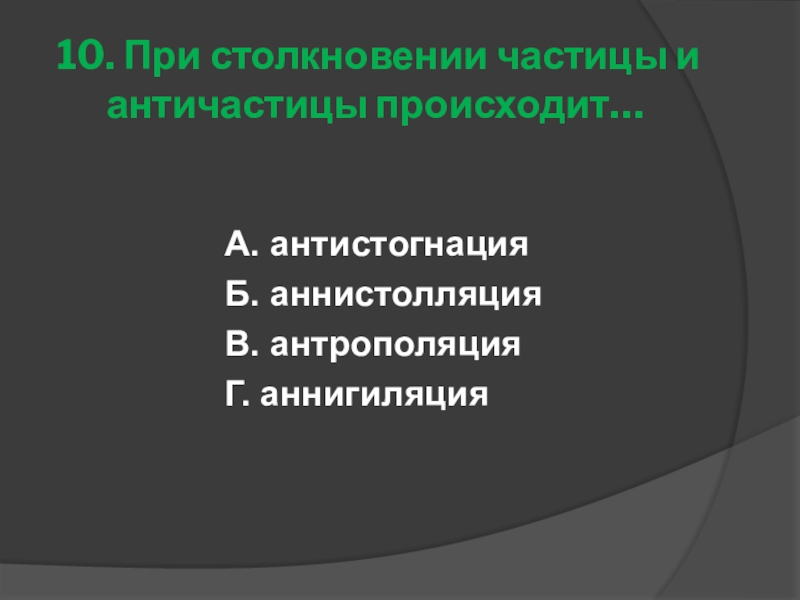 10. При столкновении частицы и античастицы происходит…

А. антистогнация
Б. аннистолляция
В. антрополяция
Г. аннигиляция